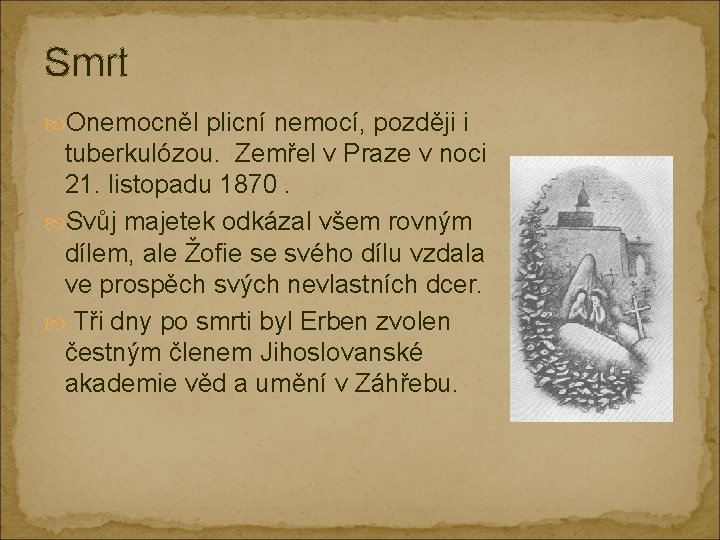 Smrt

Onemocněl plicní nemocí, později i tuberkulózou.  Zemřel v Praze v noci 21. listopadu 1870 .

Svůj majetek odkázal všem rovným dílem, ale Žofie se svého dílu vzdala ve prospěch svých nevlastních dcer.

Tři dny po smrti byl Erben zvolen čestným členem Jihoslovanské akademie věd a umění v Záhřebu.